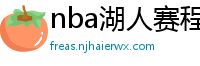 nba湖人赛程

freas.njhaierwx.com